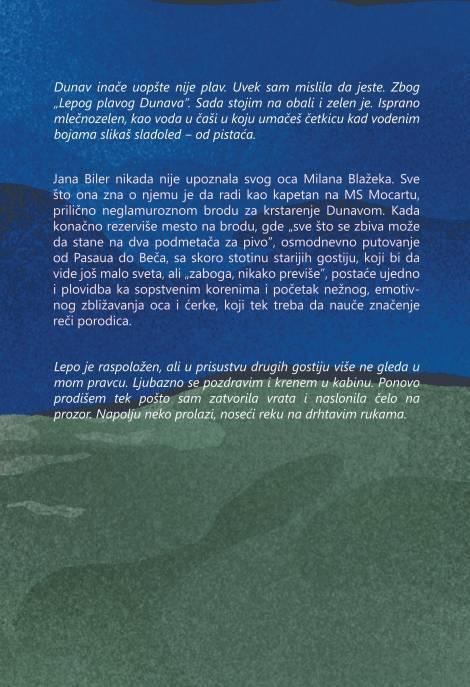 Dunav inače uopšte nije plav. Uvek sam mislila da jeste. Zbog „Lepog plavog Dunava". Sada stojim na obali i zelen je. Isprano mlečnozelen, kao voda u čaši u koju umačeš četkicu kad vodenim bojama slikaš sladoled – od pistaća.

Jana Biler nikada nije upoznala svog oca Milana Blažeka. Sve što ona zna o njemu je da radi kao kapetan na MS Mocartu, prilično neglamuroznom brodu za krstarenje Dunavom. Kada konačno rezerviše mesto na brodu, gde „sve što se zbiva može da stane na dva podmetača za pivo", osmodnevno putovanje od Pasaua do Beča, sa skoro stotinu starijih gostiju, koji bi da vide još malo sveta, ali „zaboga, nikako previše", postaće ujedno i plovidba ka sopstvenim korenima i početak nežnog, emotivnog zbližavanja oca i ćerke, koji tek treba da nauče značenje reči porodica.

Lepo je raspoložen, ali u prisustvu drugih gostiju više ne gleda u mom pravcu. Ljubazno se pozdravim i krenem u kabinu. Ponovo prodišem tek pošto sam zatvorila vrata i naslonila čelo na prozor. Napolju neko prolazi, noseći reku na drhtavim rukama.